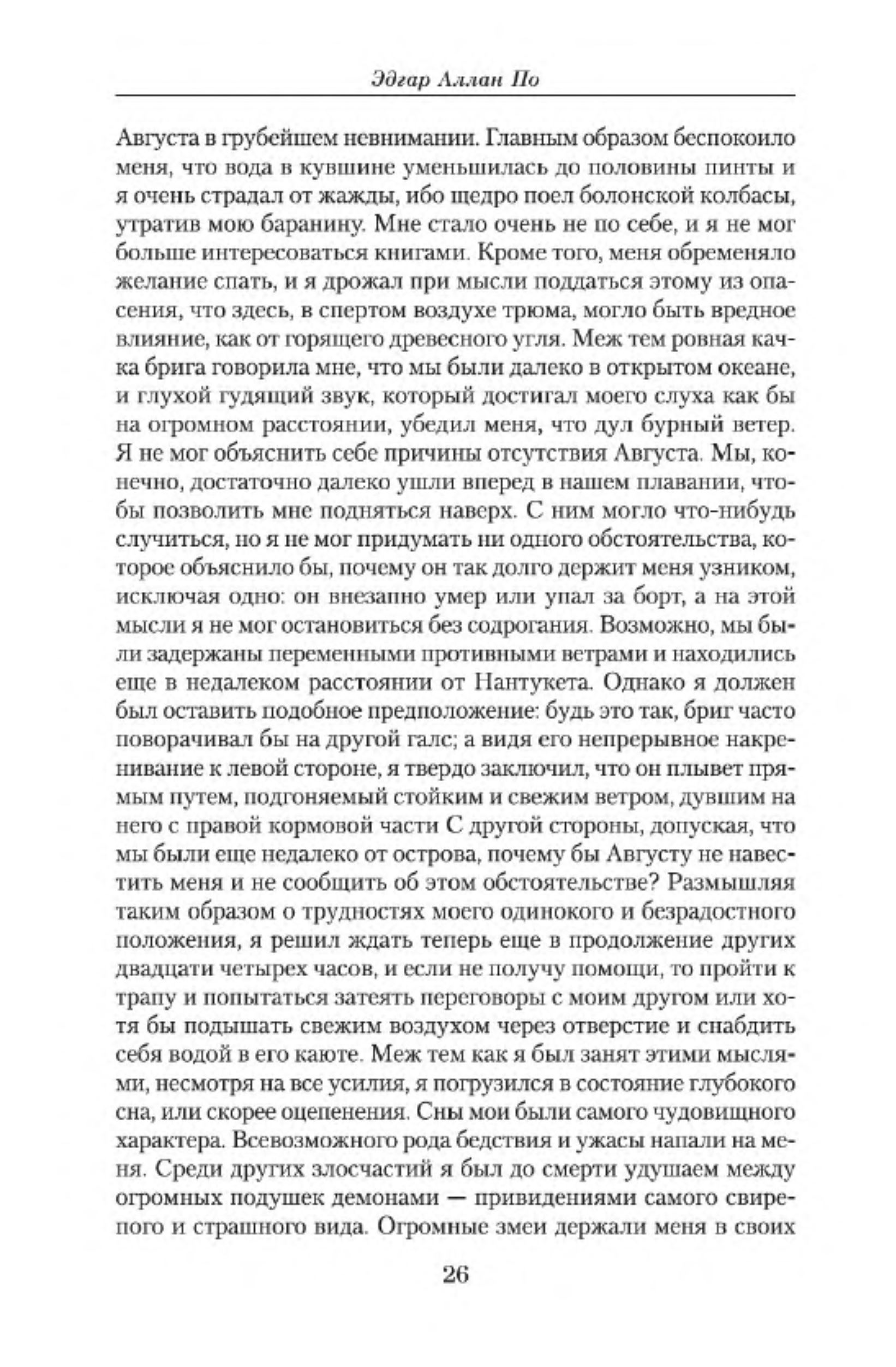 Эдгар Аллан По

Августа в грубейшем невнимании. Главным образом беспокоило меня, что вода в кувшине уменьшилась до половины пинты и я очень страдал от жажды, ибо щедро поел болонской колбасы, утратив мою баранину. Мне стало очень не по себе, и я не мог больше интересоваться книгами. Кроме того, меня обременяло желание спать, и я дрожал при мысли поддаться этому из опасения, что здесь, в спертом воздухе трюма, могло быть вредное влияние, как от горящего древесного угля. Меж тем ровная качка брига говорила мне, что мы были далеко в открытом океане, и глухой гудящий звук, который достигал моего слуха как бы на огромном расстоянии, убедил меня, что дул бурный ветер. Я не мог объяснить себе причины отсутствия Августа. Мы, конечно, достаточно далеко ушли вперед в нашем плавании, чтобы позволить мне подняться наверх. С ним могло что-нибудь случиться, но я не мог придумать ни одного обстоятельства, которое объяснило бы, почему он так долго держит меня узником, исключая одно: он внезапно умер или упал за борт, а на этой мысли я не мог остановиться без содрогания. Возможно, мы были задержаны переменными противными ветрами и находились еще в недалеком расстоянии от Нантукета. Однако я должен был оставить подобное предположение: будь это так, бриг часто поворачивал бы на другой галс; а видя его непрерывное накренивание к левой стороне, я твердо заключил, что он плывет прямым путем, подгоняемый стойким и свежим ветром, дувшим на него с правой кормовой части С другой стороны, допуская, что мы были еще недалеко от острова, почему бы Августу не навестить меня и не сообщить об этом обстоятельстве? Размышляя таким образом о трудностях моего одинокого и безрадостного положения, я решил ждать теперь еще в продолжение других двадцати четырех часов, и если не получу помощи, то пройти к трапу и попытаться затеять переговоры с моим другом или хотя бы подышать свежим воздухом через отверстие и снабдить себя водой в его каюте. Меж тем как я был занят этими мыслями, несмотря на все усилия, я погрузился в состояние глубокого сна, или скорее оцепенения. Сны мои были самого чудовищного характера. Всевозможного рода бедствия и ужасы напали на меня. Среди других злосчастий я был до смерти удушаем между огромных подушек демонами — привидениями самого свирепого и страшного вида. Огромные змеи держали меня в своих

26